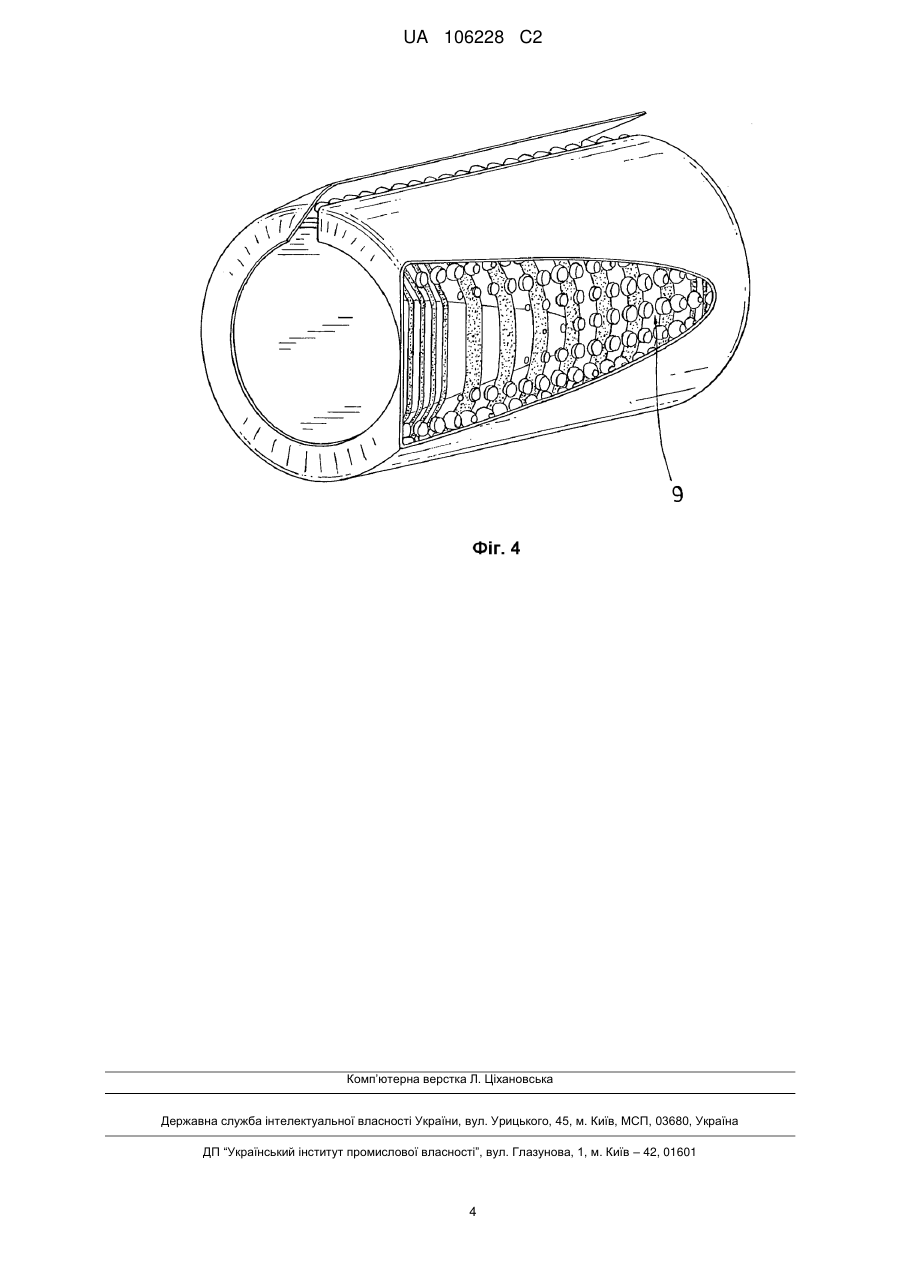 UA 106228 C2

9

Фіг. 4

Комп'ютерна верстка Л. Ціхановська

Державна служба інтелектуальної власності України, вул. Урицького, 45, м. Київ, МСП, 03680, Україна

ДП "Український інститут промислової власності", вул. Глазунова, 1, м. Київ – 42, 01601

4